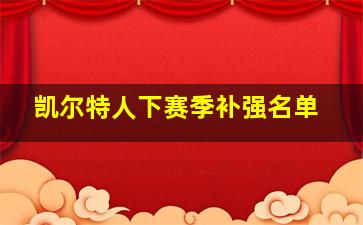 凯尔特人下赛季补强名单